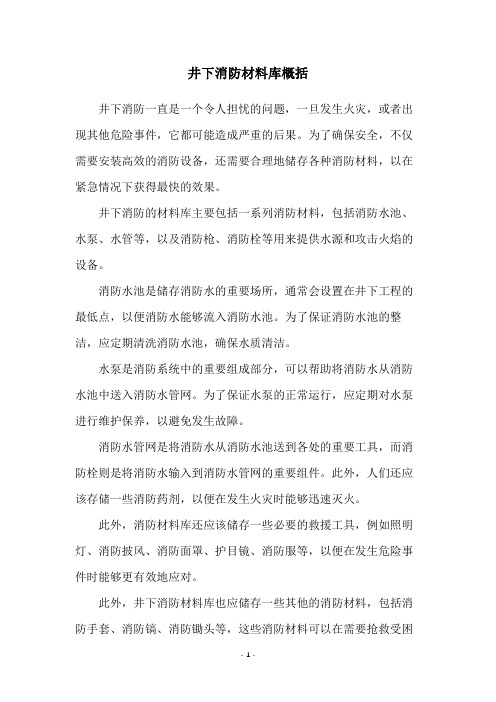 井下消防材料库概括

井下消防一直是一个令人担忧的问题，一旦发生火灾，或者出现其他危险事件，它都可能造成严重的后果。为了确保安全，不仅需要安装高效的消防设备，还需要合理地储存各种消防材料，以在紧急情况下获得最快的效果。

井下消防的材料库主要包括一系列消防材料，包括消防水池、水泵、水管等，以及消防枪、消防栓等用来提供水源和攻击火焰的设备。

消防水池是储存消防水的重要场所，通常会设置在井下工程的最低点，以便消防水能够流入消防水池。为了保证消防水池的整洁，应定期清洗消防水池，确保水质清洁。

水泵是消防系统中的重要组成部分，可以帮助将消防水从消防水池中送入消防水管网。为了保证水泵的正常运行，应定期对水泵进行维护保养，以避免发生故障。

消防水管网是将消防水从消防水池送到各处的重要工具，而消防栓则是将消防水输入到消防水管网的重要组件。此外，人们还应该存储一些消防药剂，以便在发生火灾时能够迅速灭火。

此外，消防材料库还应该储存一些必要的救援工具，例如照明灯、消防披风、消防面罩、护目镜、消防服等，以便在发生危险事件时能够更有效地应对。

此外，井下消防材料库也应储存一些其他的消防材料，包括消防手套、消防镐、消防锄头等，这些消防材料可以在需要抢救受困

- 1 -